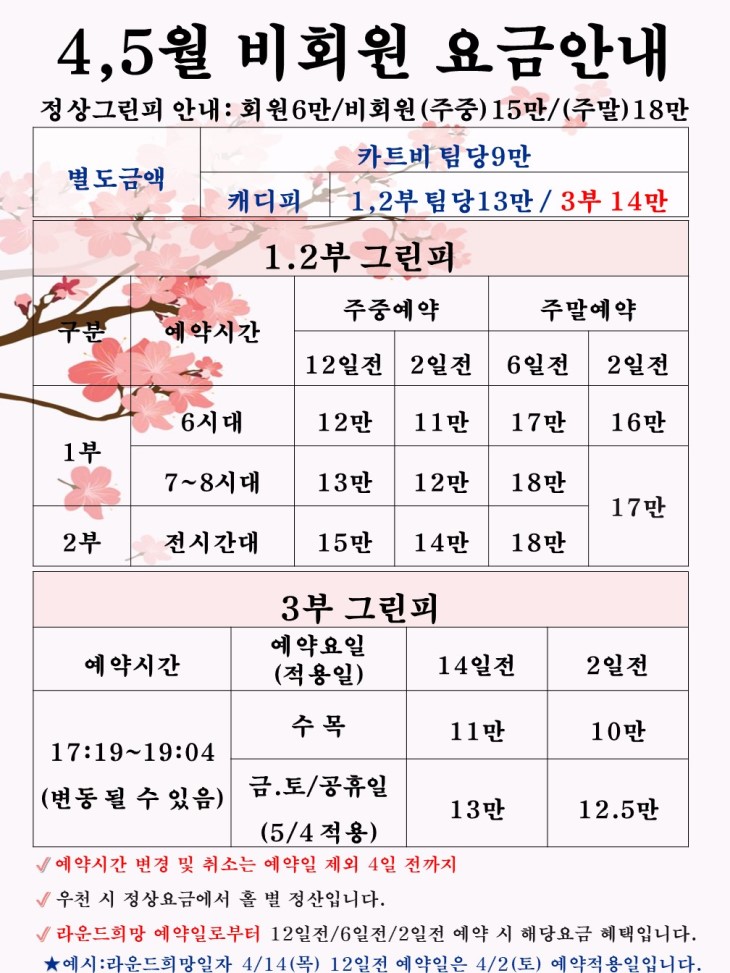 4,5월 비회원 요금안내

정상그린피 안내: 회원6만/비회원(주중)15만/(주말)18만

| 별도금액 | 카트비 팀당9만 | |
|---|---|---|
| | 캐디피 | 1,2부 팀당13만 / 3부 14만 |

1.2부 그린피

| 구분 | 예약시간 | 주중예약 12일전 | 주중예약 2일전 | 주말예약 6일전 | 주말예약 2일전 |
|---|---|---|---|---|---|
| 1부 | 6시대 | 12만 | 11만 | 17만 | 16만 |
| 1부 | 7~8시대 | 13만 | 12만 | 18만 | 17만 |
| 2부 | 전시간대 | 15만 | 14만 | 18만 | 17만 |

3부 그린피

| 예약시간 | 예약요일 (적용일) | 14일전 | 2일전 |
|---|---|---|---|
| 17:19~19:04 (변동 될 수 있음) | 수 목 | 11만 | 10만 |
| | 금.토/공휴일 (5/4 적용) | 13만 | 12.5만 |

✓ 예약시간 변경 및 취소는 예약일 제외 4일 전까지

✓ 우천 시 정상요금에서 홀 별 정산입니다.

✓ 라운드희망 예약일로부터 12일전/6일전/2일전 예약 시 해당요금 혜택입니다.

★예시:라운드희망일자 4/14(목) 12일전 예약일은 4/2(토) 예약적용일입니다.